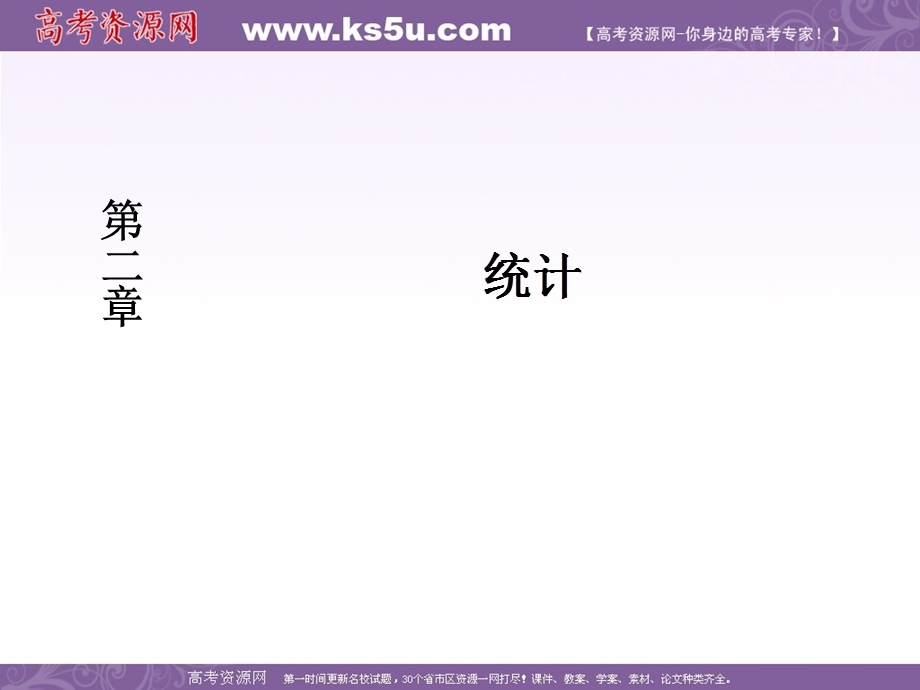 高考资源网 www.ks5u.com 【高考资源网-你身边的高考专家！】

第二章

统计

高考资源网 第一时间更新名校试题，30个省市区资源一网打尽！课件、教案、学案、素材、论文种类齐全。